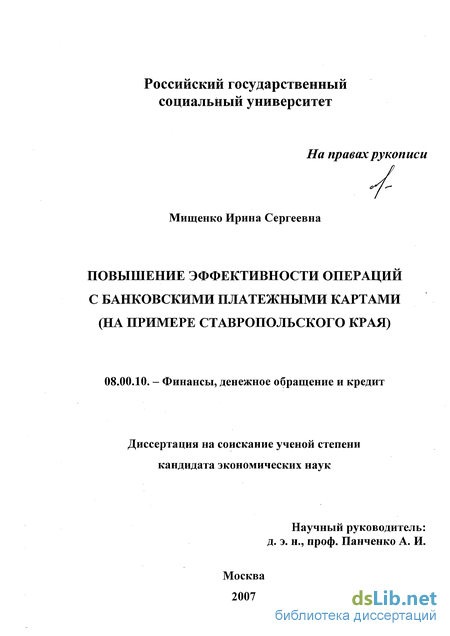 Российский государственный социальный университет

На правах рукописи

Мищенко Ирина Сергеевна

ПОВЫШЕНИЕ ЭФФЕКТИВНОСТИ ОПЕРАЦИЙ С БАНКОВСКИМИ ПЛАТЕЖНЫМИ КАРТАМИ (НА ПРИМЕРЕ СТАВРОПОЛЬСКОГО КРАЯ)

08.00.10. – Финансы, денежное обращение и кредит

Диссертация на соискание ученой степени кандидата экономических наук

Научный руководитель:
д. э. н., проф. Панченко А. И.

Москва
2007

dsLib.net
библиотека диссертаций